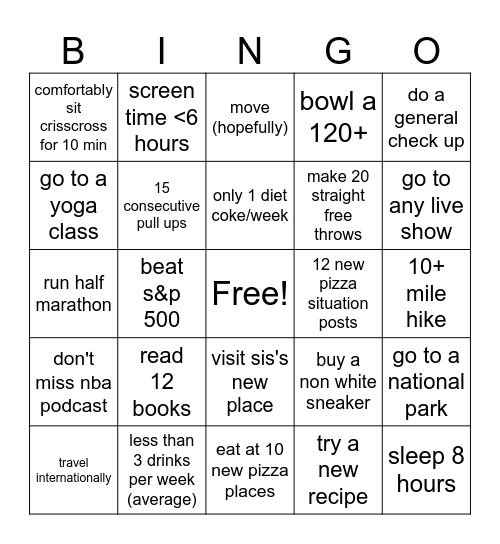 | B | I | N | G | O |
|---|---|---|---|---|
| comfortably sit crisscross for 10 min | screen time <6 hours | move (hopefully) | bowl a 120+ | do a general check up |
| go to a yoga class | 15 consecutive pull ups | only 1 diet coke/week | make 20 straight free throws | go to any live show |
| run half marathon | beat s&p 500 | Free! | 12 new pizza situation posts | 10+ mile hike |
| don't miss nba podcast | read 12 books | visit sis's new place | buy a non white sneaker | go to a national park |
| travel internationally | less than 3 drinks per week (average) | eat at 10 new pizza places | try a new recipe | sleep 8 hours |